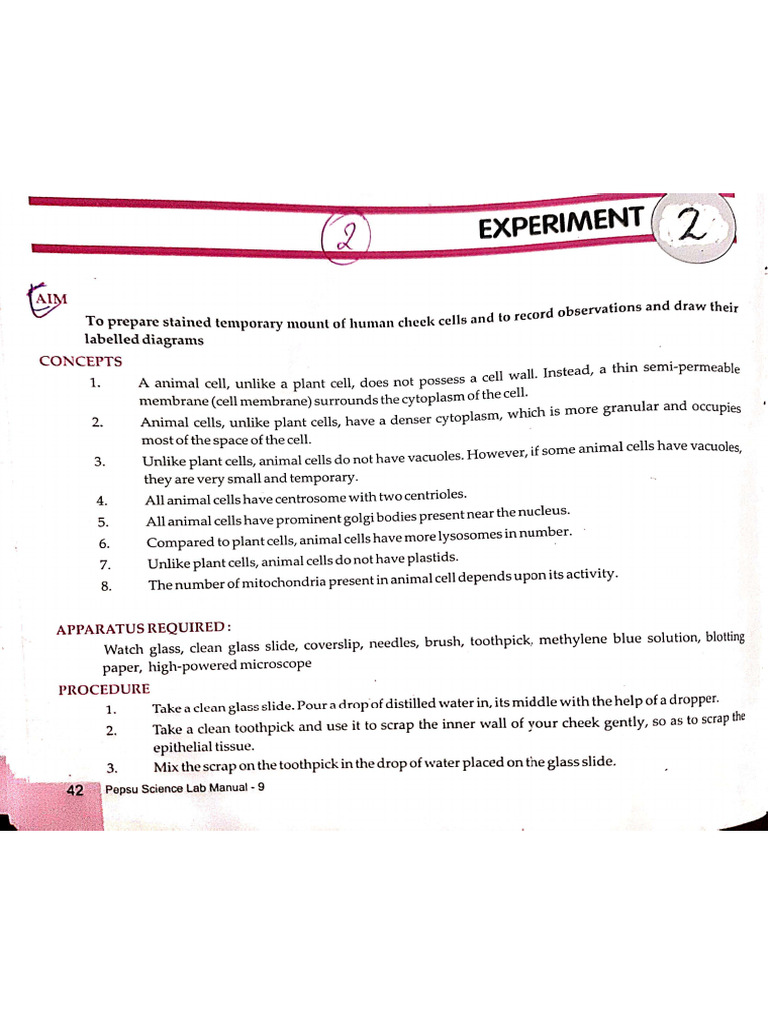 2

EXPERIMENT 2

AIM

To prepare stained temporary mount of human cheek cells and to record observations and draw their labelled diagrams

CONCEPTS

1. A animal cell, unlike a plant cell, does not possess a cell wall. Instead, a thin semi-permeable membrane (cell membrane) surrounds the cytoplasm of the cell.
2. Animal cells, unlike plant cells, have a denser cytoplasm, which is more granular and occupies most of the space of the cell.
3. Unlike plant cells, animal cells do not have vacuoles. However, if some animal cells have vacuoles, they are very small and temporary.
4. All animal cells have centrosome with two centrioles.
5. All animal cells have prominent golgi bodies present near the nucleus.
6. Compared to plant cells, animal cells have more lysosomes in number.
7. Unlike plant cells, animal cells do not have plastids.
8. The number of mitochondria present in animal cell depends upon its activity.

APPARATUS REQUIRED :

Watch glass, clean glass slide, coverslip, needles, brush, toothpick, methylene blue solution, blotting paper, high-powered microscope

PROCEDURE

1. Take a clean glass slide. Pour a drop of distilled water in, its middle with the help of a dropper.
2. Take a clean toothpick and use it to scrap the inner wall of your cheek gently, so as to scrap the epithelial tissue.
3. Mix the scrap on the toothpick in the drop of water placed on the glass slide.

42 Pepsu Science Lab Manual - 9